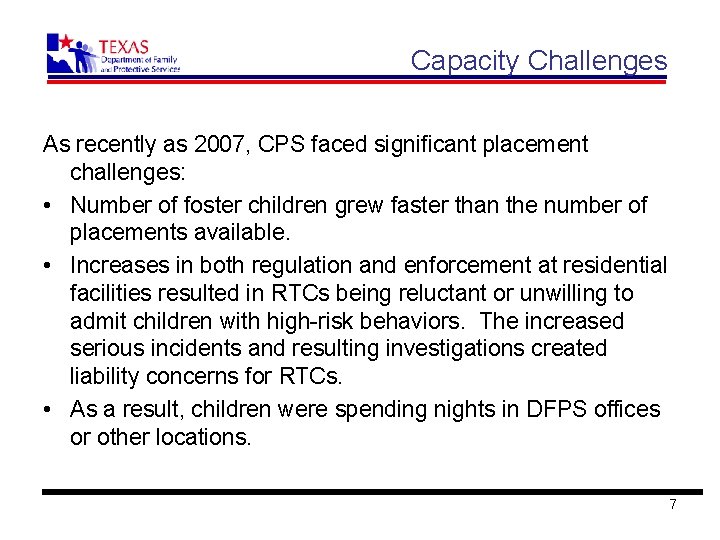 TEXAS
Department of Family and Protective Services

Capacity Challenges

As recently as 2007, CPS faced significant placement challenges:

• Number of foster children grew faster than the number of placements available.

• Increases in both regulation and enforcement at residential facilities resulted in RTCs being reluctant or unwilling to admit children with high-risk behaviors. The increased serious incidents and resulting investigations created liability concerns for RTCs.

• As a result, children were spending nights in DFPS offices or other locations.

7